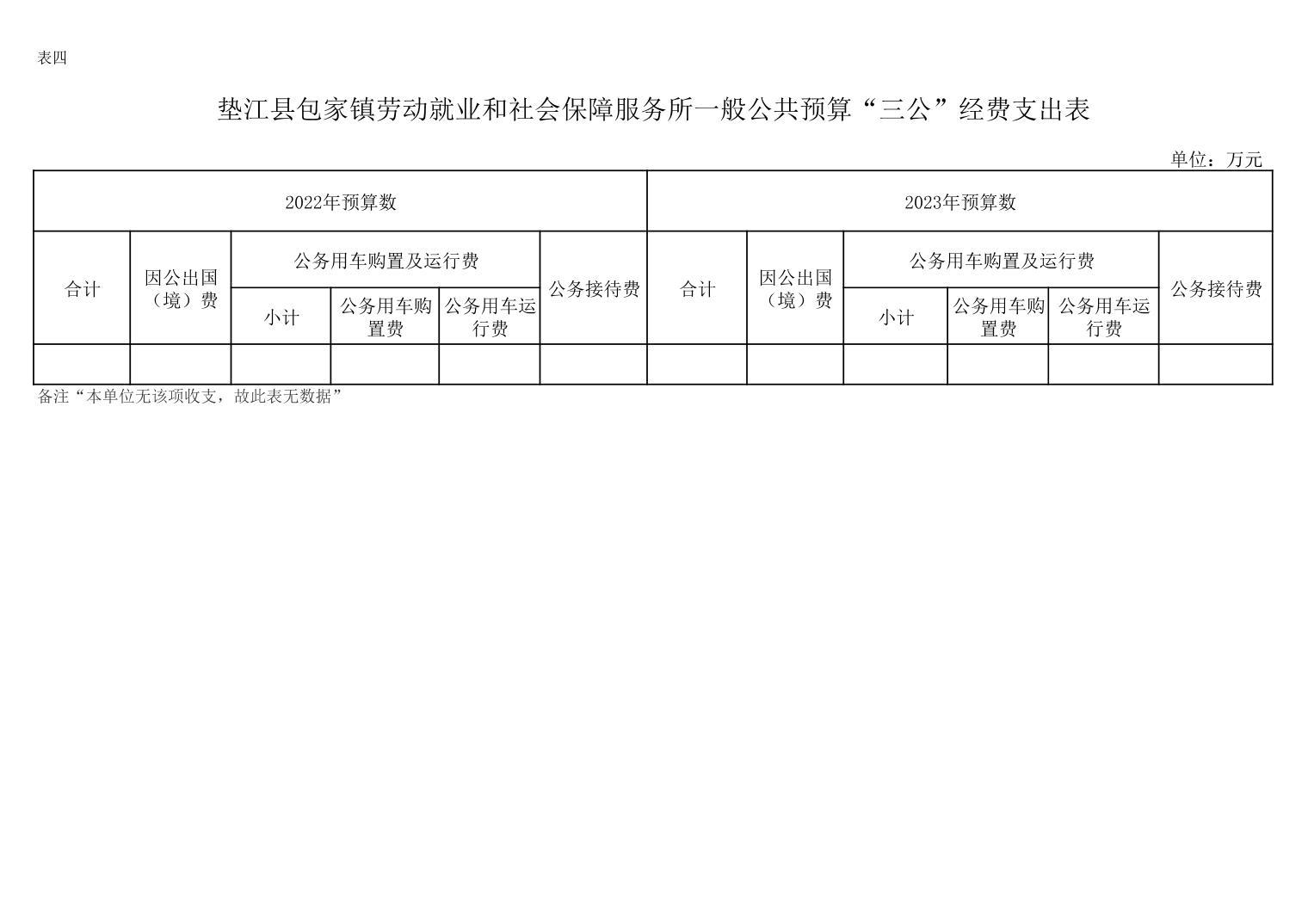 表四

垫江县包家镇劳动就业和社会保障服务所一般公共预算“三公”经费支出表

单位：万元

| 2022年预算数 | | | | | | 2023年预算数 | | | | | |
|---|---|---|---|---|---|---|---|---|---|---|---|
| 合计 | 因公出国（境）费 | 公务用车购置及运行费 | | | 公务接待费 | 合计 | 因公出国（境）费 | 公务用车购置及运行费 | | | 公务接待费 |
| | | 小计 | 公务用车购置费 | 公务用车运行费 | | | | 小计 | 公务用车购置费 | 公务用车运行费 | |
| | | | | | | | | | | | |

备注“本单位无该项收支，故此表无数据”